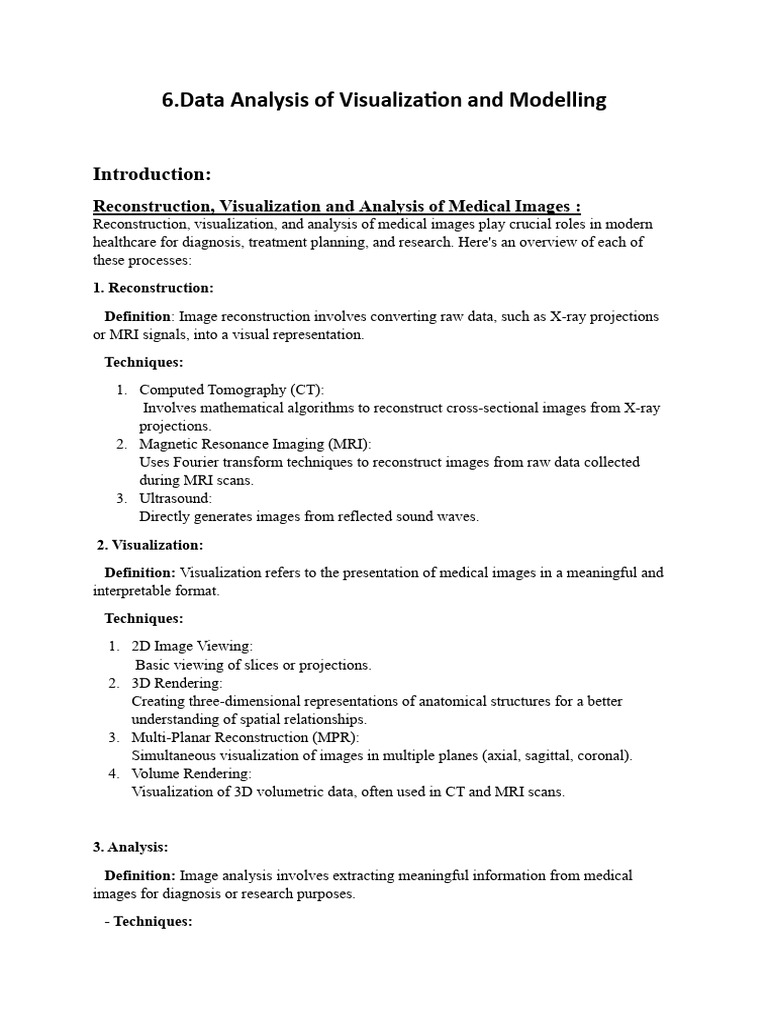 6.Data Analysis of Visualization and Modelling

Introduction:

Reconstruction, Visualization and Analysis of Medical Images :
Reconstruction, visualization, and analysis of medical images play crucial roles in modern healthcare for diagnosis, treatment planning, and research. Here's an overview of each of these processes:

1. Reconstruction:

Definition: Image reconstruction involves converting raw data, such as X-ray projections or MRI signals, into a visual representation.

Techniques:

1. Computed Tomography (CT):
Involves mathematical algorithms to reconstruct cross-sectional images from X-ray projections.
2. Magnetic Resonance Imaging (MRI):
Uses Fourier transform techniques to reconstruct images from raw data collected during MRI scans.
3. Ultrasound:
Directly generates images from reflected sound waves.

2. Visualization:

Definition: Visualization refers to the presentation of medical images in a meaningful and interpretable format.

Techniques:

1. 2D Image Viewing:
Basic viewing of slices or projections.
2. 3D Rendering:
Creating three-dimensional representations of anatomical structures for a better understanding of spatial relationships.
3. Multi-Planar Reconstruction (MPR):
Simultaneous visualization of images in multiple planes (axial, sagittal, coronal).
4. Volume Rendering:
Visualization of 3D volumetric data, often used in CT and MRI scans.

3. Analysis:

Definition: Image analysis involves extracting meaningful information from medical images for diagnosis or research purposes.

- Techniques: